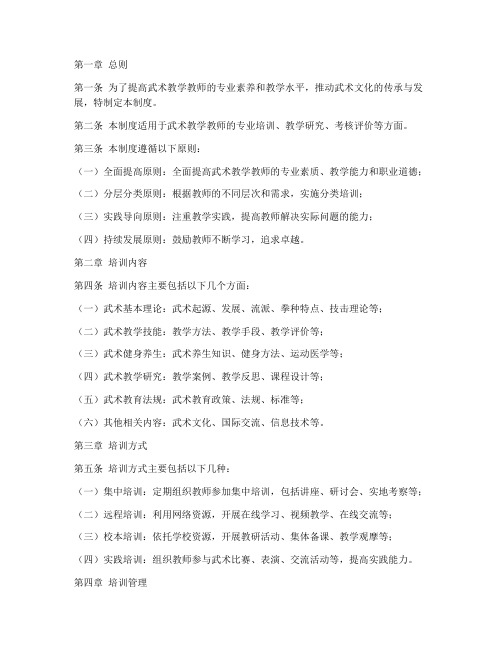 第一章 总则

第一条 为了提高武术教学教师的专业素养和教学水平，推动武术文化的传承与发展，特制定本制度。

第二条 本制度适用于武术教学教师的专业培训、教学研究、考核评价等方面。

第三条 本制度遵循以下原则：

（一）全面提高原则：全面提高武术教学教师的专业素质、教学能力和职业道德；

（二）分层分类原则：根据教师的不同层次和需求，实施分类培训；

（三）实践导向原则：注重教学实践，提高教师解决实际问题的能力；

（四）持续发展原则：鼓励教师不断学习，追求卓越。

第二章 培训内容

第四条 培训内容主要包括以下几个方面：

（一）武术基本理论：武术起源、发展、流派、拳种特点、技击理论等；

（二）武术教学技能：教学方法、教学手段、教学评价等；

（三）武术健身养生：武术养生知识、健身方法、运动医学等；

（四）武术教学研究：教学案例、教学反思、课程设计等；

（五）武术教育法规：武术教育政策、法规、标准等；

（六）其他相关内容：武术文化、国际交流、信息技术等。

第三章 培训方式

第五条 培训方式主要包括以下几种：

（一）集中培训：定期组织教师参加集中培训，包括讲座、研讨会、实地考察等；

（二）远程培训：利用网络资源，开展在线学习、视频教学、在线交流等；

（三）校本培训：依托学校资源，开展教研活动、集体备课、教学观摩等；

（四）实践培训：组织教师参与武术比赛、表演、交流活动等，提高实践能力。

第四章 培训管理